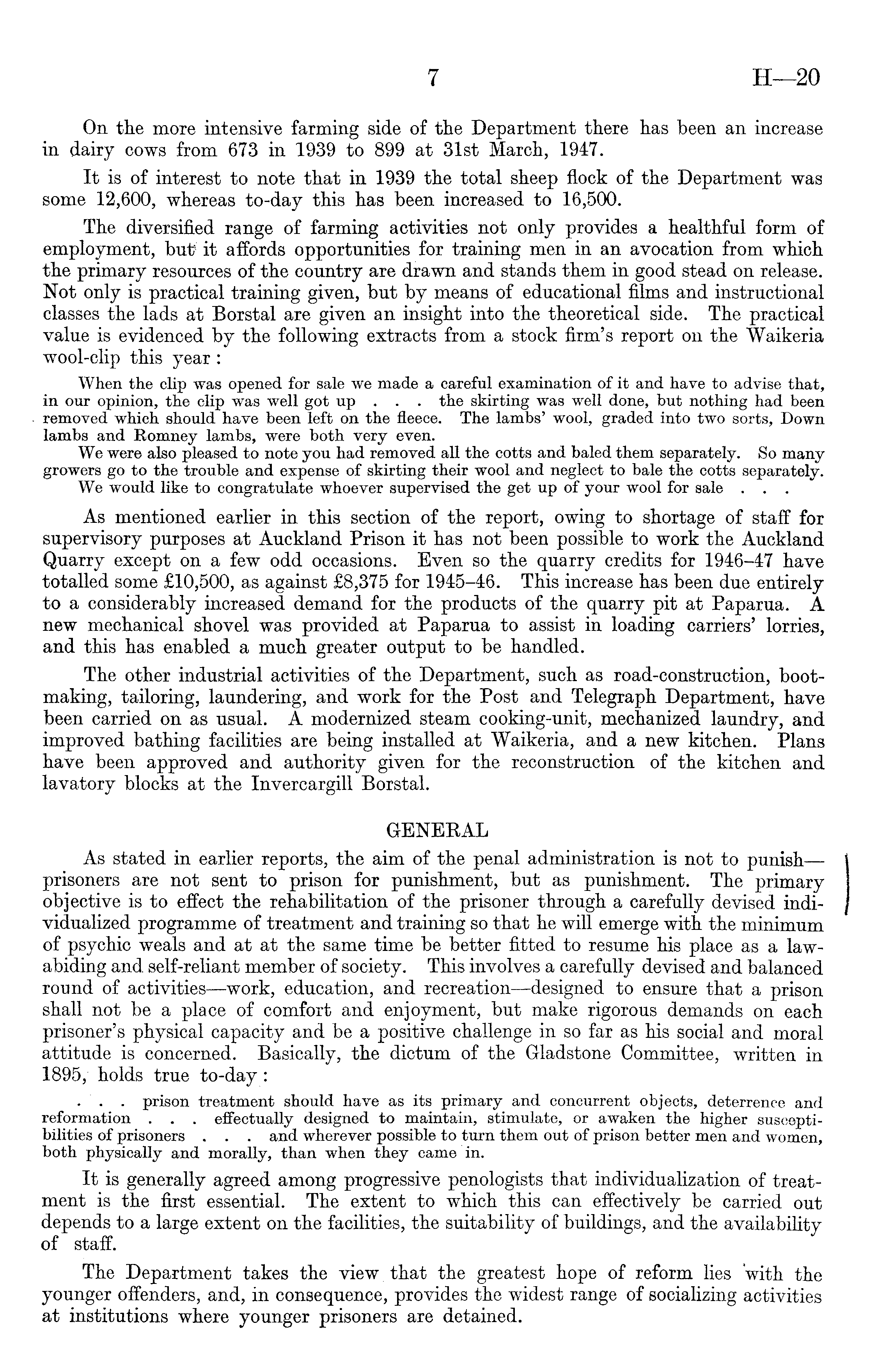 7 H—20

On the more intensive farming side of the Department there has been an increase in dairy cows from 673 in 1939 to 899 at 31st March, 1947.

It is of interest to note that in 1939 the total sheep flock of the Department was some 12,600, whereas to-day this has been increased to 16,500.

The diversified range of farming activities not only provides a healthful form of employment, but it affords opportunities for training men in an avocation from which the primary resources of the country are drawn and stands them in good stead on release. Not only is practical training given, but by means of educational films and instructional classes the lads at Borstal are given an insight into the theoretical side. The practical value is evidenced by the following extracts from a stock firm's report on the Waikeria wool-clip this year:

When the clip was opened for sale we made a careful examination of it and have to advise that, in our opinion, the clip was well got up . . . the skirting was well done, but nothing had been removed which should have been left on the fleece. The lambs' wool, graded into two sorts, Down lambs and Romney lambs, were both very even.

We were also pleased to note you had removed all the cotts and baled them separately. So many growers go to the trouble and expense of skirting their wool and neglect to bale the cotts separately.

We would like to congratulate whoever supervised the get up of your wool for sale . . .

As mentioned earlier in this section of the report, owing to shortage of staff for supervisory purposes at Auckland Prison it has not been possible to work the Auckland Quarry except on a few odd occasions. Even so the quarry credits for 1946–47 have totalled some £10,500, as against £8,375 for 1945–46. This increase has been due entirely to a considerably increased demand for the products of the quarry pit at Paparua. A new mechanical shovel was provided at Paparua to assist in loading carriers' lorries, and this has enabled a much greater output to be handled.

The other industrial activities of the Department, such as road-construction, bootmaking, tailoring, laundering, and work for the Post and Telegraph Department, have been carried on as usual. A modernized steam cooking-unit, mechanized laundry, and improved bathing facilities are being installed at Waikeria, and a new kitchen. Plans have been approved and authority given for the reconstruction of the kitchen and lavatory blocks at the Invercargill Borstal.

GENERAL

As stated in earlier reports, the aim of the penal administration is not to punish—prisoners are not sent to prison for punishment, but as punishment. The primary objective is to effect the rehabilitation of the prisoner through a carefully devised individualized programme of treatment and training so that he will emerge with the minimum of psychic weals and at at the same time be better fitted to resume his place as a law-abiding and self-reliant member of society. This involves a carefully devised and balanced round of activities—work, education, and recreation—designed to ensure that a prison shall not be a place of comfort and enjoyment, but make rigorous demands on each prisoner's physical capacity and be a positive challenge in so far as his social and moral attitude is concerned. Basically, the dictum of the Gladstone Committee, written in 1895, holds true to-day:

. . . prison treatment should have as its primary and concurrent objects, deterrence and reformation . . . effectually designed to maintain, stimulate, or awaken the higher susceptibilities of prisoners . . . and wherever possible to turn them out of prison better men and women, both physically and morally, than when they came in.

It is generally agreed among progressive penologists that individualization of treatment is the first essential. The extent to which this can effectively be carried out depends to a large extent on the facilities, the suitability of buildings, and the availability of staff.

The Department takes the view that the greatest hope of reform lies with the younger offenders, and, in consequence, provides the widest range of socializing activities at institutions where younger prisoners are detained.